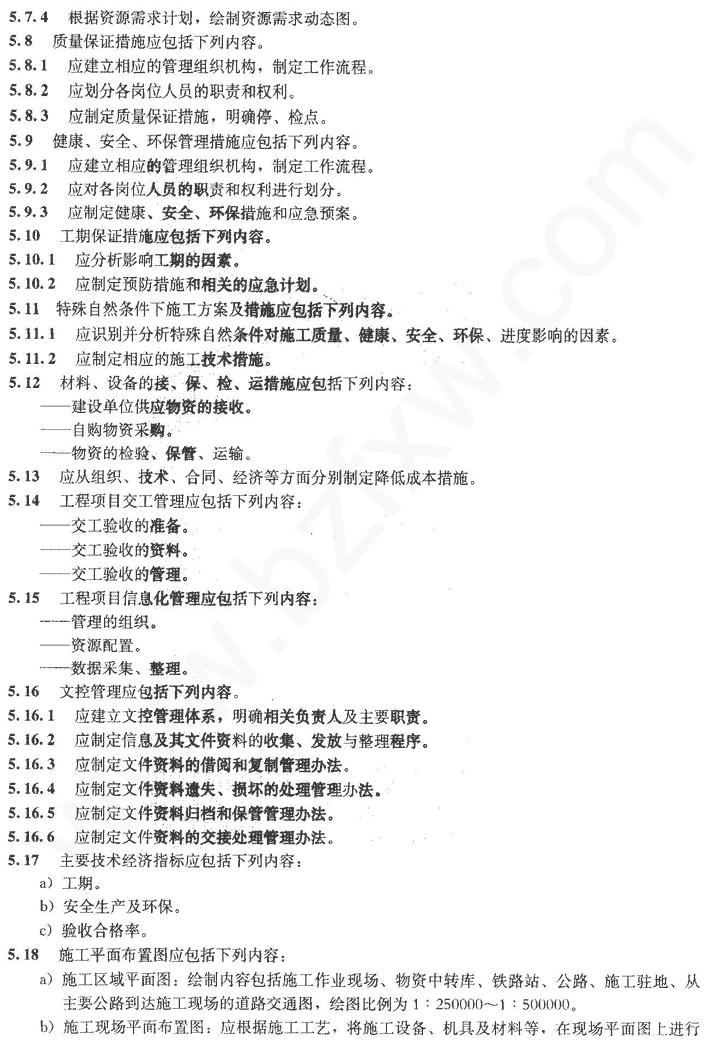 5.7.4 根据资源需求计划，绘制资源需求动态图。
5.8 质量保证措施应包括下列内容。
5.8.1 应建立相应的管理组织机构，制定工作流程。
5.8.2 应划分各岗位人员的职责和权利。
5.8.3 应制定质量保证措施，明确停、检点。
5.9 健康、安全、环保管理措施应包括下列内容。
5.9.1 应建立相应的管理组织机构，制定工作流程。
5.9.2 应对各岗位人员的职责和权利进行划分。
5.9.3 应制定健康、安全、环保措施和应急预案。
5.10 工期保证措施应包括下列内容。
5.10.1 应分析影响工期的因素。
5.10.2 应制定预防措施和相关的应急计划。
5.11 特殊自然条件下施工方案及措施应包括下列内容。
5.11.1 应识别并分析特殊自然条件对施工质量、健康、安全、环保、进度影响的因素。
5.11.2 应制定相应的施工技术措施。
5.12 材料、设备的接、保、检、运措施应包括下列内容：
——建设单位供应物资的接收。
——自购物资采购。
——物资的检验、保管、运输。
5.13 应从组织、技术、合同、经济等方面分别制定降低成本措施。
5.14 工程项目交工管理应包括下列内容：
——交工验收的准备。
——交工验收的资料。
——交工验收的管理。
5.15 工程项目信息化管理应包括下列内容：
——管理的组织。
——资源配置。
——数据采集、整理。
5.16 文控管理应包括下列内容。
5.16.1 应建立文控管理体系，明确相关负责人及主要职责。
5.16.2 应制定信息及其文件资料的收集、发放与整理程序。
5.16.3 应制定文件资料的借阅和复制管理办法。
5.16.4 应制定文件资料遗失、损坏的处理管理办法。
5.16.5 应制定文件资料归档和保管管理办法。
5.16.6 应制定文件资料的交接处理管理办法。
5.17 主要技术经济指标应包括下列内容：
a) 工期。
b) 安全生产及环保。
c) 验收合格率。
5.18 施工平面布置图应包括下列内容：
a) 施工区域平面图：绘制内容包括施工作业现场、物资中转库、铁路站、公路、施工驻地、从主要公路到达施工现场的道路交通图，绘图比例为 1：250000～1：500000。
b) 施工现场平面布置图：应根据施工工艺，将施工设备、机具及材料等，在现场平面图上进行